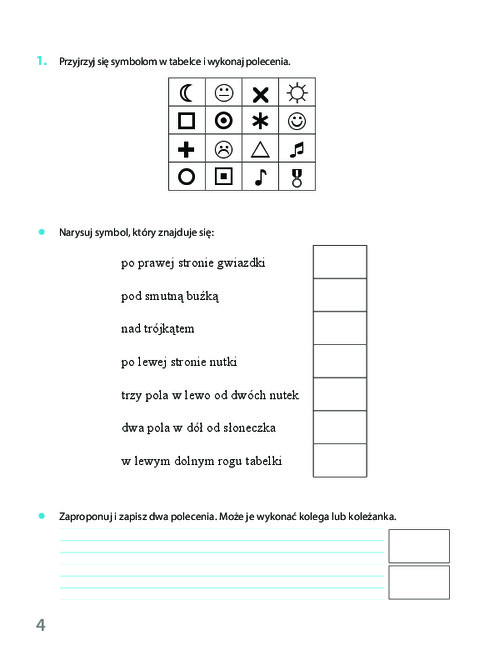 1. Przyjrzyj się symbolom w tabelce i wykonaj polecenia.

• Narysuj symbol, który znajduje się:

po prawej stronie gwiazdki

pod smutną buźką

nad trójkątem

po lewej stronie nutki

trzy pola w lewo od dwóch nutek

dwa pola w dół od słoneczka

w lewym dolnym rogu tabelki

• Zaproponuj i zapisz dwa polecenia. Może je wykonać kolega lub koleżanka.

4